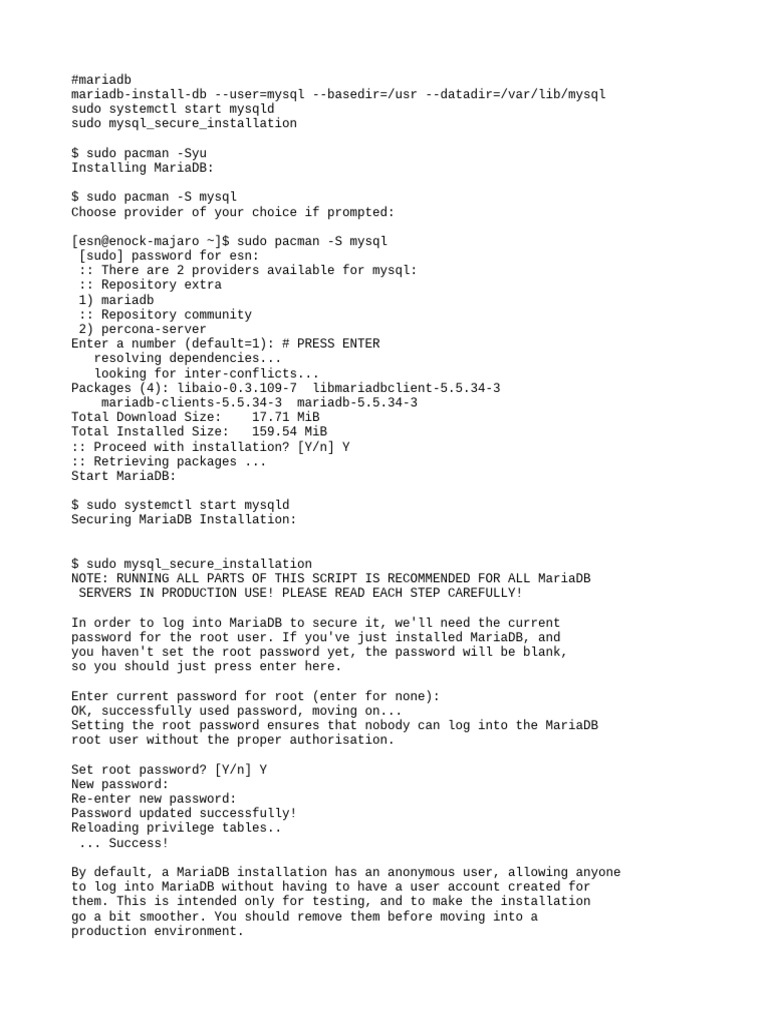 #mariadb
mariadb-install-db --user=mysql --basedir=/usr --datadir=/var/lib/mysql
sudo systemctl start mysqld
sudo mysql_secure_installation

$ sudo pacman -Syu
Installing MariaDB:

$ sudo pacman -S mysql
Choose provider of your choice if prompted:

[esn@enock-majaro ~]$ sudo pacman -S mysql
 [sudo] password for esn:
 :: There are 2 providers available for mysql:
 :: Repository extra
 1) mariadb
 :: Repository community
 2) percona-server
Enter a number (default=1): # PRESS ENTER
   resolving dependencies...
   looking for inter-conflicts...
Packages (4): libaio-0.3.109-7  libmariadbclient-5.5.34-3
    mariadb-clients-5.5.34-3  mariadb-5.5.34-3
Total Download Size:    17.71 MiB
Total Installed Size:   159.54 MiB
:: Proceed with installation? [Y/n] Y
:: Retrieving packages ...
Start MariaDB:

$ sudo systemctl start mysqld
Securing MariaDB Installation:

$ sudo mysql_secure_installation
NOTE: RUNNING ALL PARTS OF THIS SCRIPT IS RECOMMENDED FOR ALL MariaDB
 SERVERS IN PRODUCTION USE! PLEASE READ EACH STEP CAREFULLY!

In order to log into MariaDB to secure it, we'll need the current
password for the root user. If you've just installed MariaDB, and
you haven't set the root password yet, the password will be blank,
so you should just press enter here.

Enter current password for root (enter for none):
OK, successfully used password, moving on...
Setting the root password ensures that nobody can log into the MariaDB
root user without the proper authorisation.

Set root password? [Y/n] Y
New password:
Re-enter new password:
Password updated successfully!
Reloading privilege tables..
 ... Success!

By default, a MariaDB installation has an anonymous user, allowing anyone
to log into MariaDB without having to have a user account created for
them. This is intended only for testing, and to make the installation
go a bit smoother. You should remove them before moving into a
production environment.